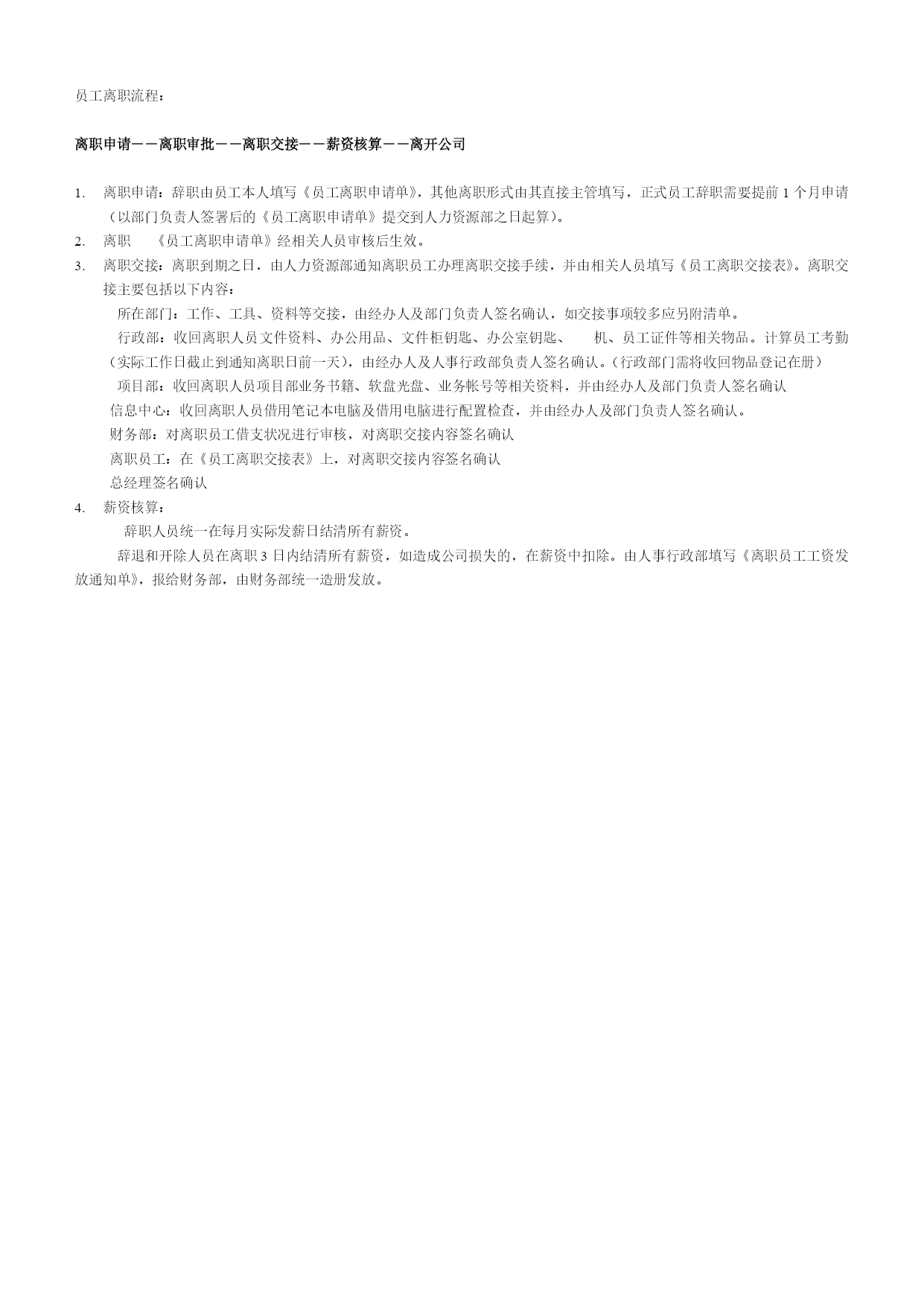 员工离职流程：

离职申请——离职审批——离职交接——薪资核算——离开公司

1. 离职申请：辞职由员工本人填写《员工离职申请单》，其他离职形式由其直接主管填写，正式员工辞职需要提前 1 个月申请（以部门负责人签署后的《员工离职申请单》提交到人力资源部之日起算）。
2. 离职 《员工离职申请单》经相关人员审核后生效。
3. 离职交接：离职到期之日，由人力资源部通知离职员工办理离职交接手续，并由相关人员填写《员工离职交接表》。离职交接主要包括以下内容：

所在部门：工作、工具、资料等交接，由经办人及部门负责人签名确认，如交接事项较多应另附清单。

行政部：收回离职人员文件资料、办公用品、文件柜钥匙、办公室钥匙、 机、员工证件等相关物品。计算员工考勤（实际工作日截止到通知离职日前一天），由经办人及人事行政部负责人签名确认。（行政部门需将收回物品登记在册）

项目部：收回离职人员项目部业务书籍、软盘光盘、业务帐号等相关资料，并由经办人及部门负责人签名确认

信息中心：收回离职人员借用笔记本电脑及借用电脑进行配置检查，并由经办人及部门负责人签名确认。

财务部：对离职员工借支状况进行审核，对离职交接内容签名确认

离职员工：在《员工离职交接表》上，对离职交接内容签名确认

总经理签名确认

4. 薪资核算：

辞职人员统一在每月实际发薪日结清所有薪资。

辞退和开除人员在离职 3 日内结清所有薪资，如造成公司损失的，在薪资中扣除。由人事行政部填写《离职员工工资发放通知单》，报给财务部，由财务部统一造册发放。